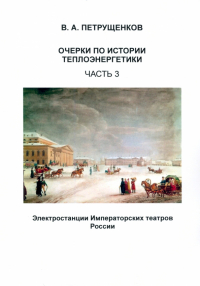 В. А. ПЕТРУЩЕНКОВ

ОЧЕРКИ ПО ИСТОРИИ ТЕПЛОЭНЕРГЕТИКИ

ЧАСТЬ 3

Электростанции Императорских театров России